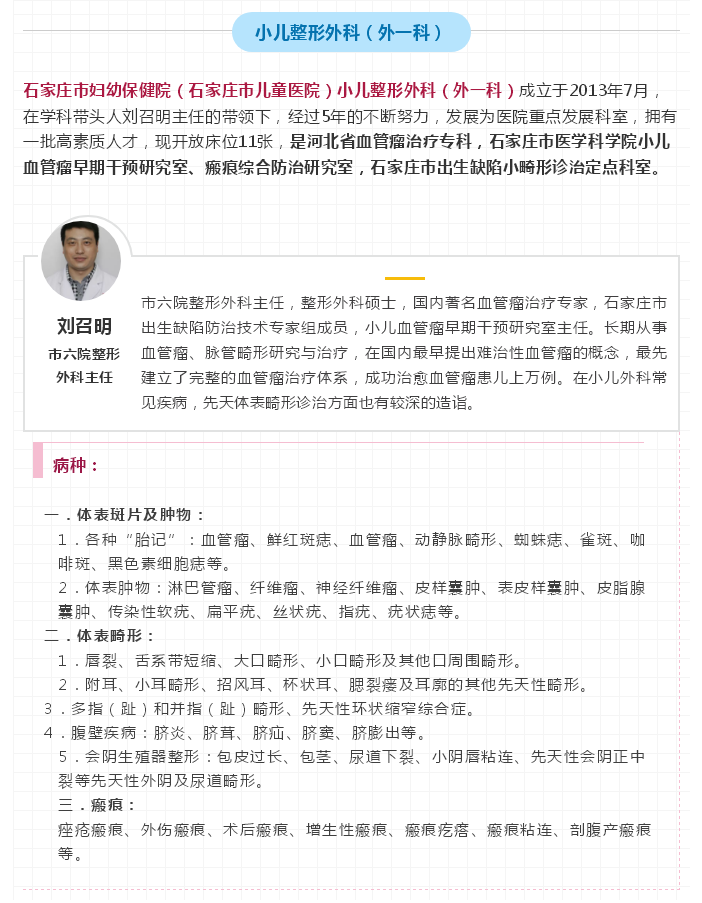 小儿整形外科（外一科）

石家庄市妇幼保健院（石家庄市儿童医院）小儿整形外科（外一科）成立于2013年7月，在学科带头人刘召明主任的带领下，经过5年的不断努力，发展为医院重点发展科室，拥有一批高素质人才，现开放床位11张，是河北省血管瘤治疗专科，石家庄市医学科学院小儿血管瘤早期干预研究室、瘢痕综合防治研究室，石家庄市出生缺陷小畸形诊治定点科室。

刘召明
市六院整形外科主任

市六院整形外科主任，整形外科硕士，国内著名血管瘤治疗专家，石家庄市出生缺陷防治技术专家组成员，小儿血管瘤早期干预研究室主任。长期从事血管瘤、脉管畸形研究与治疗，在国内最早提出难治性血管瘤的概念，最先建立了完整的血管瘤治疗体系，成功治愈血管瘤患儿上万例。在小儿外科常见疾病，先天体表畸形诊治方面也有较深的造诣。

病种：

一．体表斑片及肿物：
1．各种“胎记”：血管瘤、鲜红斑痣、血管瘤、动静脉畸形、蜘蛛痣、雀斑、咖啡斑、黑色素细胞痣等。
2．体表肿物：淋巴管瘤、纤维瘤、神经纤维瘤、皮样囊肿、表皮样囊肿、皮脂腺囊肿、传染性软疣、扁平疣、丝状疣、指疣、疣状痣等。
二．体表畸形：
1．唇裂、舌系带短缩、大口畸形、小口畸形及其他口周围畸形。
2．附耳、小耳畸形、招风耳、杯状耳、腮裂瘘及耳廓的其他先天性畸形。
3．多指（趾）和并指（趾）畸形、先天性环状缩窄综合症。
4．腹壁疾病：脐炎、脐茸、脐疝、脐窦、脐膨出等。
5．会阴生殖器整形：包皮过长、包茎、尿道下裂、小阴唇粘连、先天性会阴正中裂等先天性外阴及尿道畸形。
三．瘢痕：
痤疮瘢痕、外伤瘢痕、术后瘢痕、增生性瘢痕、瘢痕疙瘩、瘢痕粘连、剖腹产瘢痕等。